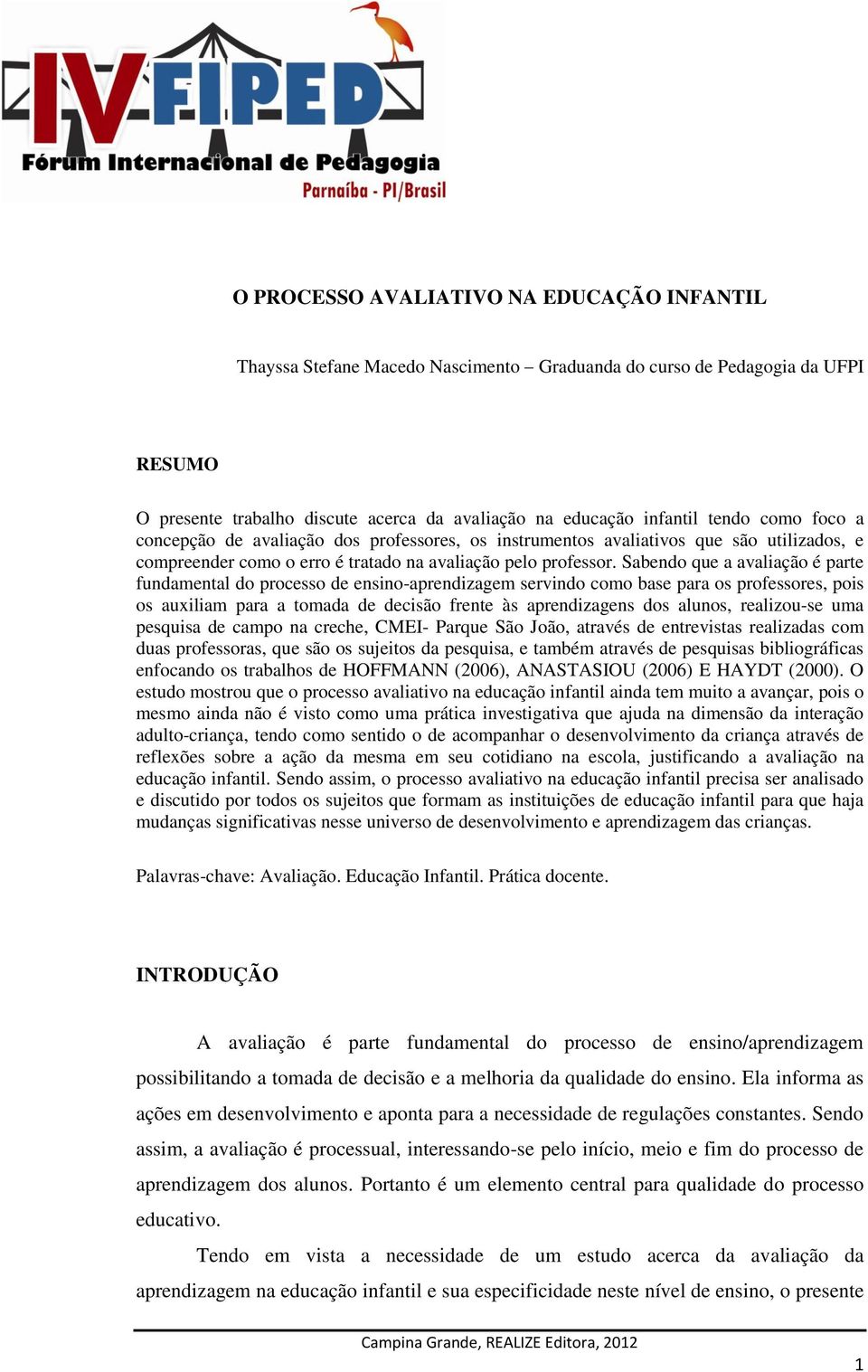 IV FIPED
Fórum Internacional de Pedagogia
Parnaíba - PI/Brasil

O PROCESSO AVALIATIVO NA EDUCAÇÃO INFANTIL

Thayssa Stefane Macedo Nascimento – Graduanda do curso de Pedagogia da UFPI

RESUMO

O presente trabalho discute acerca da avaliação na educação infantil tendo como foco a concepção de avaliação dos professores, os instrumentos avaliativos que são utilizados, e compreender como o erro é tratado na avaliação pelo professor. Sabendo que a avaliação é parte fundamental do processo de ensino-aprendizagem servindo como base para os professores, pois os auxiliam para a tomada de decisão frente às aprendizagens dos alunos, realizou-se uma pesquisa de campo na creche, CMEI- Parque São João, através de entrevistas realizadas com duas professoras, que são os sujeitos da pesquisa, e também através de pesquisas bibliográficas enfocando os trabalhos de HOFFMANN (2006), ANASTASIOU (2006) E HAYDT (2000). O estudo mostrou que o processo avaliativo na educação infantil ainda tem muito a avançar, pois o mesmo ainda não é visto como uma prática investigativa que ajuda na dimensão da interação adulto-criança, tendo como sentido o de acompanhar o desenvolvimento da criança através de reflexões sobre a ação da mesma em seu cotidiano na escola, justificando a avaliação na educação infantil. Sendo assim, o processo avaliativo na educação infantil precisa ser analisado e discutido por todos os sujeitos que formam as instituições de educação infantil para que haja mudanças significativas nesse universo de desenvolvimento e aprendizagem das crianças.

Palavras-chave: Avaliação. Educação Infantil. Prática docente.

INTRODUÇÃO

A avaliação é parte fundamental do processo de ensino/aprendizagem possibilitando a tomada de decisão e a melhoria da qualidade do ensino. Ela informa as ações em desenvolvimento e aponta para a necessidade de regulações constantes. Sendo assim, a avaliação é processual, interessando-se pelo início, meio e fim do processo de aprendizagem dos alunos. Portanto é um elemento central para qualidade do processo educativo.

Tendo em vista a necessidade de um estudo acerca da avaliação da aprendizagem na educação infantil e sua especificidade neste nível de ensino, o presente

Campina Grande, REALIZE Editora, 2012

1